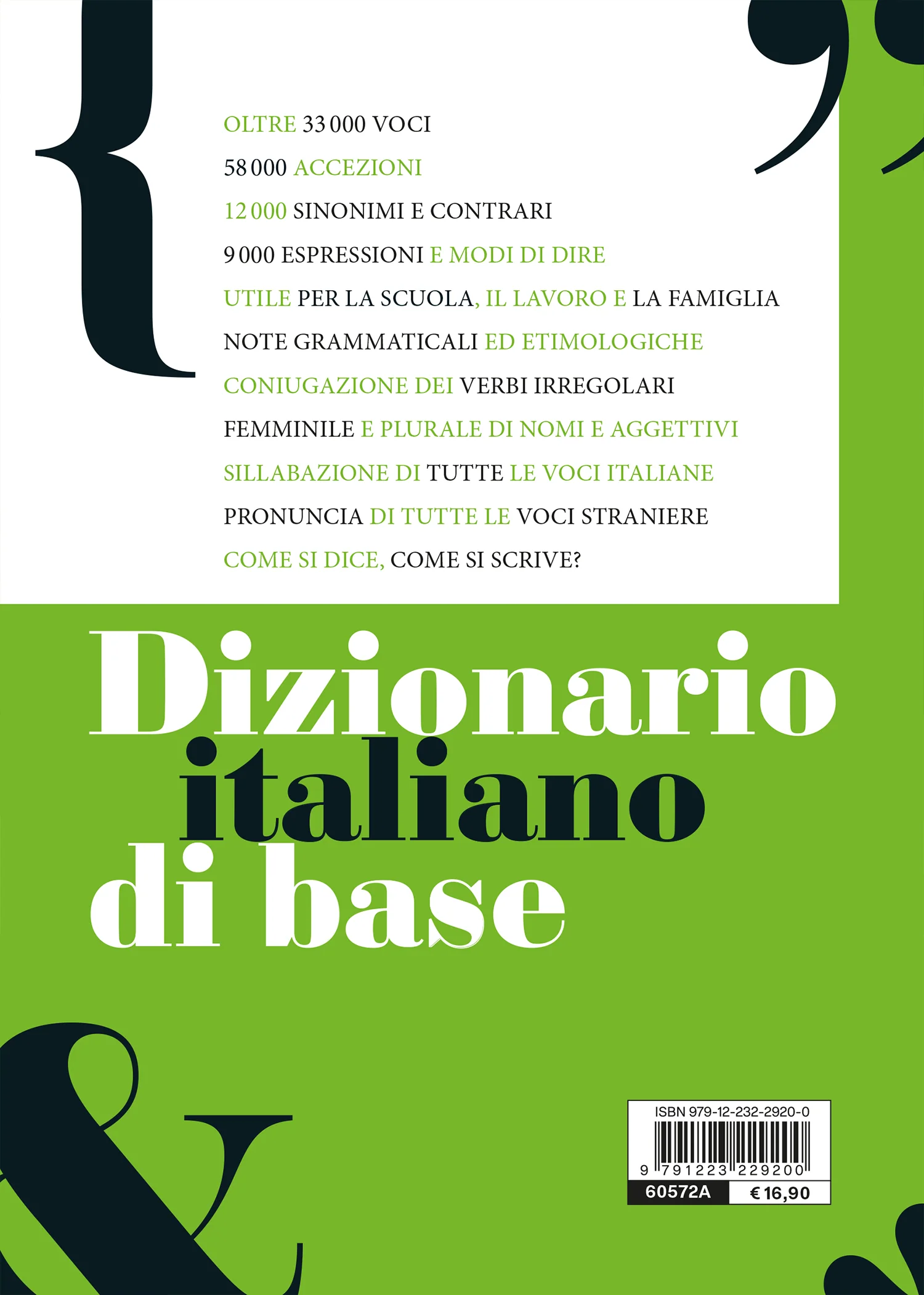 OLTRE 33 000 VOCI

58 000 ACCEZIONI

12 000 SINONIMI E CONTRARI

9 000 ESPRESSIONI E MODI DI DIRE

UTILE PER LA SCUOLA, IL LAVORO E LA FAMIGLIA

NOTE GRAMMATICALI ED ETIMOLOGICHE

CONIUGAZIONE DEI VERBI IRREGOLARI

FEMMINILE E PLURALE DI NOMI E AGGETTIVI

SILLABAZIONE DI TUTTE LE VOCI ITALIANE

PRONUNCIA DI TUTTE LE VOCI STRANIERE

COME SI DICE, COME SI SCRIVE?

Dizionario italiano di base

ISBN 979-12-232-2920-0

9 791223 229200

60572A € 16,90